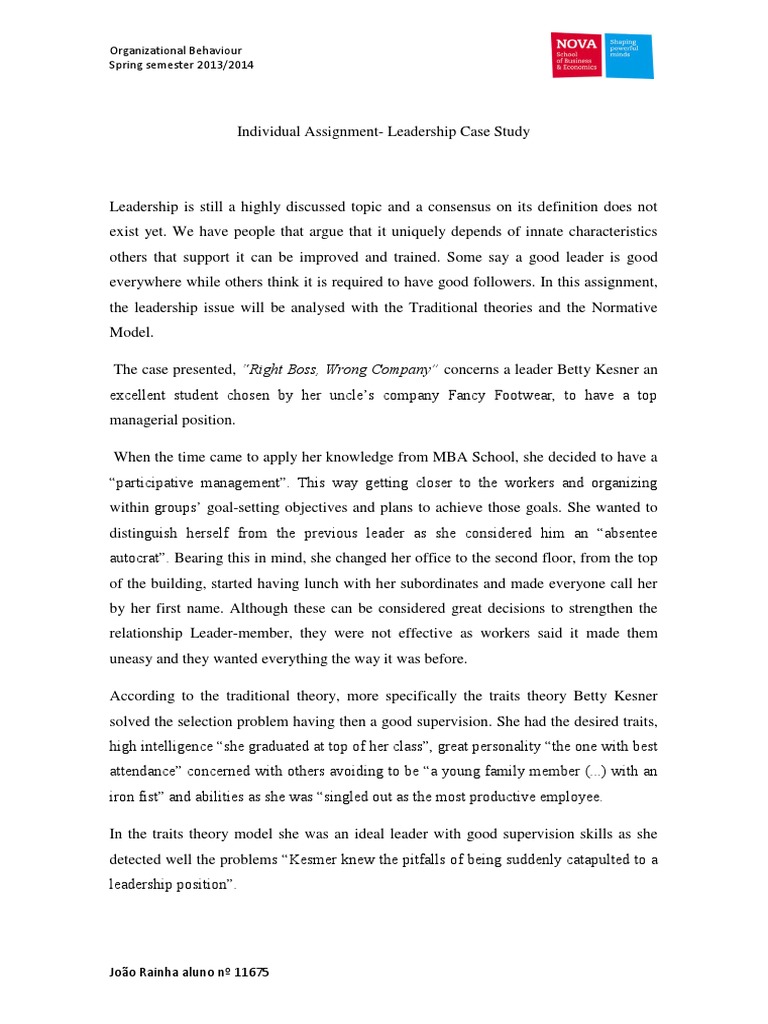 Organizational Behaviour
Spring semester 2013/2014

NOVA School of Business & Economics
Shaping powerful minds

Individual Assignment- Leadership Case Study

Leadership is still a highly discussed topic and a consensus on its definition does not exist yet. We have people that argue that it uniquely depends of innate characteristics others that support it can be improved and trained. Some say a good leader is good everywhere while others think it is required to have good followers. In this assignment, the leadership issue will be analysed with the Traditional theories and the Normative Model.

The case presented, "Right Boss, Wrong Company" concerns a leader Betty Kesner an excellent student chosen by her uncle's company Fancy Footwear, to have a top managerial position.

When the time came to apply her knowledge from MBA School, she decided to have a "participative management". This way getting closer to the workers and organizing within groups' goal-setting objectives and plans to achieve those goals. She wanted to distinguish herself from the previous leader as she considered him an "absentee autocrat". Bearing this in mind, she changed her office to the second floor, from the top of the building, started having lunch with her subordinates and made everyone call her by her first name. Although these can be considered great decisions to strengthen the relationship Leader-member, they were not effective as workers said it made them uneasy and they wanted everything the way it was before.

According to the traditional theory, more specifically the traits theory Betty Kesner solved the selection problem having then a good supervision. She had the desired traits, high intelligence "she graduated at top of her class", great personality "the one with best attendance" concerned with others avoiding to be "a young family member (...) with an iron fist" and abilities as she was "singled out as the most productive employee.

In the traits theory model she was an ideal leader with good supervision skills as she detected well the problems "Kesmer knew the pitfalls of being suddenly catapulted to a leadership position".

João Rainha aluno nº 11675